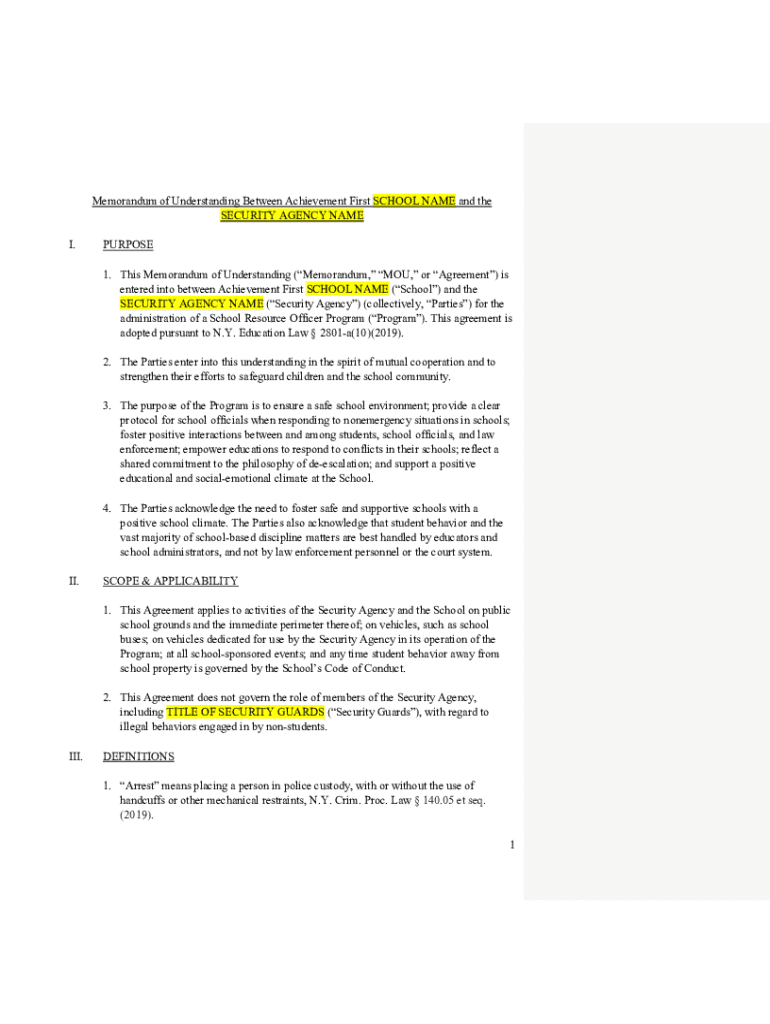 Memorandum of Understanding Between Achievement First SCHOOL NAME and the SECURITY AGENCY NAME

I. PURPOSE

1. This Memorandum of Understanding ("Memorandum," "MOU," or "Agreement") is entered into between Achievement First SCHOOL NAME ("School") and the SECURITY AGENCY NAME ("Security Agency") (collectively, "Parties") for the administration of a School Resource Officer Program ("Program"). This agreement is adopted pursuant to N.Y. Education Law § 2801-a(10)(2019).

2. The Parties enter into this understanding in the spirit of mutual cooperation and to strengthen their efforts to safeguard children and the school community.

3. The purpose of the Program is to ensure a safe school environment; provide a clear protocol for school officials when responding to nonemergency situations in schools; foster positive interactions between and among students, school officials, and law enforcement; empower educations to respond to conflicts in their schools; reflect a shared commitment to the philosophy of de-escalation; and support a positive educational and social-emotional climate at the School.

4. The Parties acknowledge the need to foster safe and supportive schools with a positive school climate. The Parties also acknowledge that student behavior and the vast majority of school-based discipline matters are best handled by educators and school administrators, and not by law enforcement personnel or the court system.

II. SCOPE & APPLICABILITY

1. This Agreement applies to activities of the Security Agency and the School on public school grounds and the immediate perimeter thereof; on vehicles, such as school buses; on vehicles dedicated for use by the Security Agency in its operation of the Program; at all school-sponsored events; and any time student behavior away from school property is governed by the School's Code of Conduct.

2. This Agreement does not govern the role of members of the Security Agency, including TITLE OF SECURITY GUARDS ("Security Guards"), with regard to illegal behaviors engaged in by non-students.

III. DEFINITIONS

1. "Arrest" means placing a person in police custody, with or without the use of handcuffs or other mechanical restraints, N.Y. Crim. Proc. Law § 140.05 et seq. (2019).

1